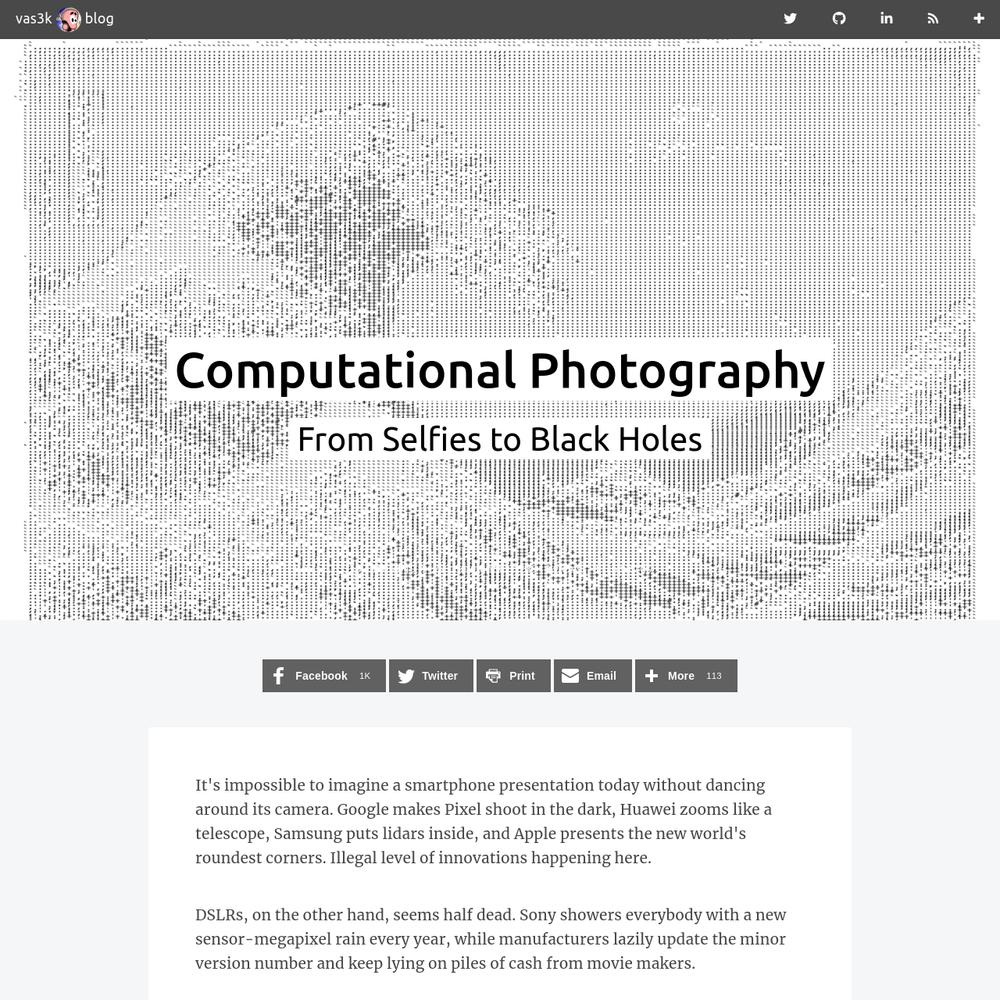 vas3k blog

Computational Photography

From Selfies to Black Holes

Facebook 1K Twitter Print Email More 113

It's impossible to imagine a smartphone presentation today without dancing around its camera. Google makes Pixel shoot in the dark, Huawei zooms like a telescope, Samsung puts lidars inside, and Apple presents the new world's roundest corners. Illegal level of innovations happening here.

DSLRs, on the other hand, seems half dead. Sony showers everybody with a new sensor-megapixel rain every year, while manufacturers lazily update the minor version number and keep lying on piles of cash from movie makers.